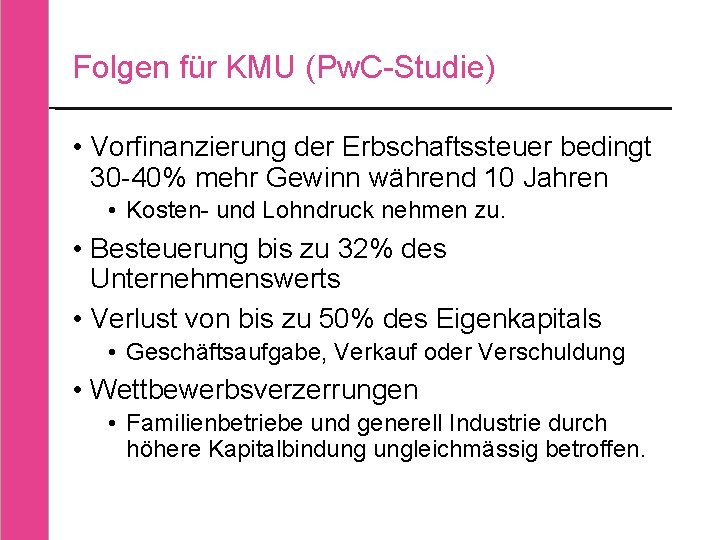 Folgen für KMU (PwC-Studie)

• Vorfinanzierung der Erbschaftssteuer bedingt 30-40% mehr Gewinn während 10 Jahren
• Kosten- und Lohndruck nehmen zu.
• Besteuerung bis zu 32% des Unternehmenswerts
• Verlust von bis zu 50% des Eigenkapitals
• Geschäftsaufgabe, Verkauf oder Verschuldung
• Wettbewerbsverzerrungen
• Familienbetriebe und generell Industrie durch höhere Kapitalbindung ungleichmässig betroffen.